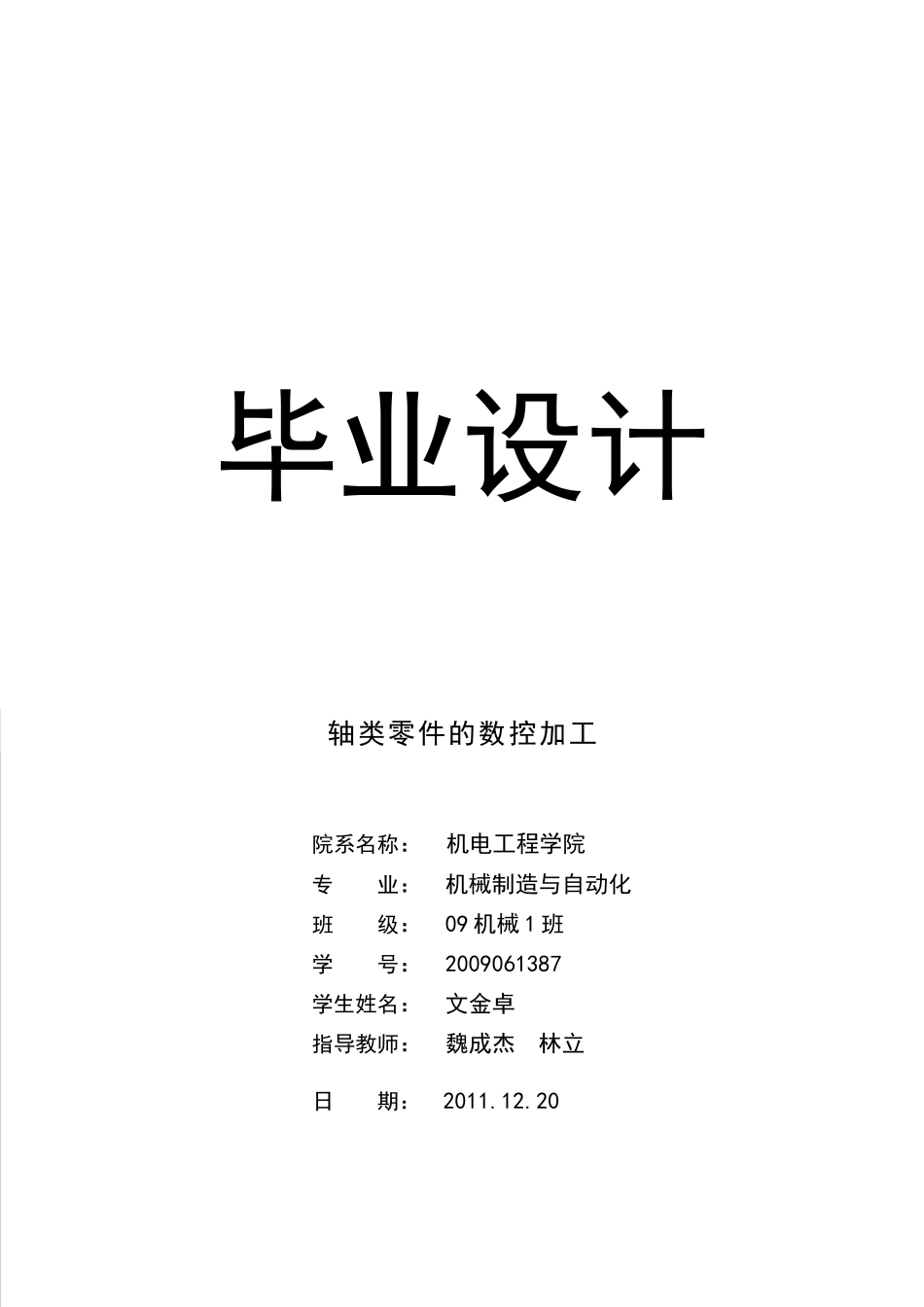 毕业设计

轴类零件的数控加工

院系名称：　机电工程学院
专　　业：　机械制造与自动化
班　　级：　09 机械 1 班
学　　号：　2009061387
学生姓名：　文金卓
指导教师：　魏成杰　林立

日　　期：　2011.12.20